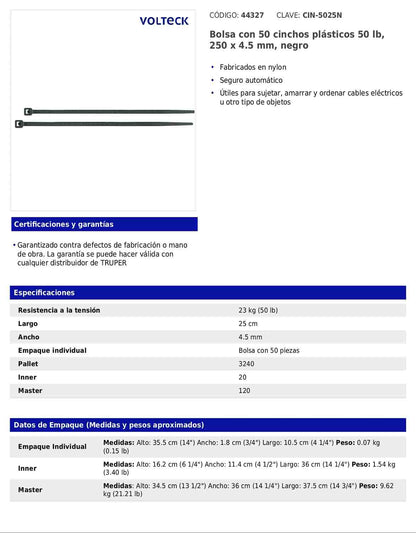 VOLTECK

CÓDIGO: 44327 CLAVE: CIN-5025N

Bolsa con 50 cinchos plásticos 50 lb, 250 x 4.5 mm, negro

• Fabricados en nylon
• Seguro automático
• Útiles para sujetar, amarrar y ordenar cables eléctricos u otro tipo de objetos

Certificaciones y garantías

• Garantizado contra defectos de fabricación o mano de obra. La garantía se puede hacer válida con cualquier distribuidor de TRUPER

Especificaciones

| | |
|---|---|
| Resistencia a la tensión | 23 kg (50 lb) |
| Largo | 25 cm |
| Ancho | 4.5 mm |
| Empaque individual | Bolsa con 50 piezas |
| Pallet | 3240 |
| Inner | 20 |
| Master | 120 |

Datos de Empaque (Medidas y pesos aproximados)

| | |
|---|---|
| Empaque Individual | Medidas: Alto: 35.5 cm (14") Ancho: 1.8 cm (3/4") Largo: 10.5 cm (4 1/4") Peso: 0.07 kg (0.15 lb) |
| Inner | Medidas: Alto: 16.2 cm (6 1/4") Ancho: 11.4 cm (4 1/2") Largo: 36 cm (14 1/4") Peso: 1.54 kg (3.40 lb) |
| Master | Medidas: Alto: 34.5 cm (13 1/2") Ancho: 36 cm (14 1/4") Largo: 37.5 cm (14 3/4") Peso: 9.62 kg (21.21 lb) |